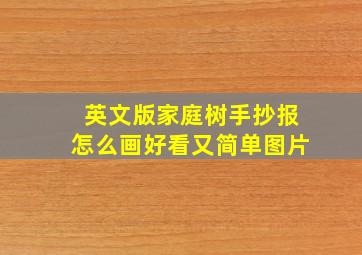 英文版家庭树手抄报
怎么画好看又简单图片